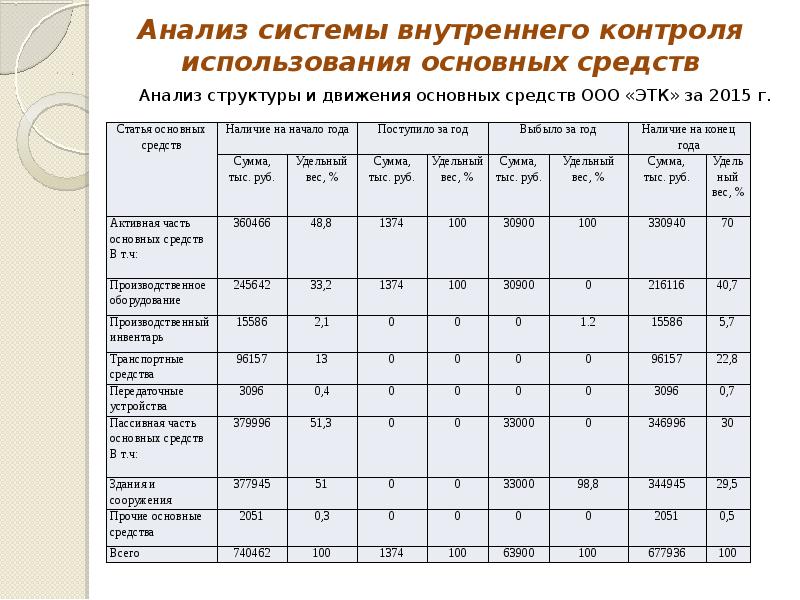 Анализ системы внутреннего контроля использования основных средств

Анализ структуры и движения основных средств ООО «ЭТК» за 2015 г.

| Статья основных средств | Наличие на начало года | | Поступило за год | | Выбыло за год | | Наличие на конец года | |
|---|---|---|---|---|---|---|---|---|
| | Сумма, тыс. руб. | Удельный вес, % | Сумма, тыс. руб. | Удельный вес, % | Сумма, тыс. руб. | Удельный вес, % | Сумма, тыс. руб. | Удельный вес, % |
| Активная часть основных средств В т.ч: | 360466 | 48,8 | 1374 | 100 | 30900 | 100 | 330940 | 70 |
| Производственное оборудование | 245642 | 33,2 | 1374 | 100 | 30900 | 0 | 216116 | 40,7 |
| Производственный инвентарь | 15586 | 2,1 | 0 | 0 | 0 | 1.2 | 15586 | 5,7 |
| Транспортные средства | 96157 | 13 | 0 | 0 | 0 | 0 | 96157 | 22,8 |
| Передаточные устройства | 3096 | 0,4 | 0 | 0 | 0 | 0 | 3096 | 0,7 |
| Пассивная часть основных средств В т.ч: | 379996 | 51,3 | 0 | 0 | 33000 | 0 | 346996 | 30 |
| Здания и сооружения | 377945 | 51 | 0 | 0 | 33000 | 98,8 | 344945 | 29,5 |
| Прочие основные средства | 2051 | 0,3 | 0 | 0 | 0 | 0 | 2051 | 0,5 |
| Всего | 740462 | 100 | 1374 | 100 | 63900 | 100 | 677936 | 100 |